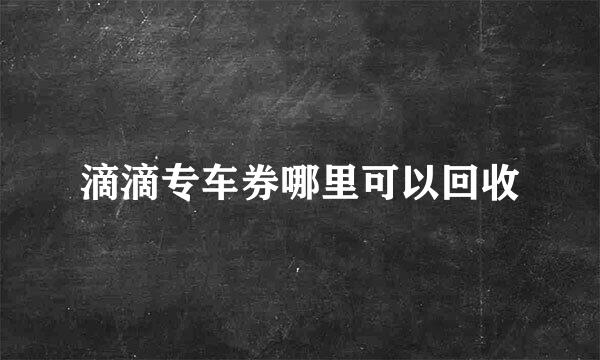 滴滴专车券哪里可以回收